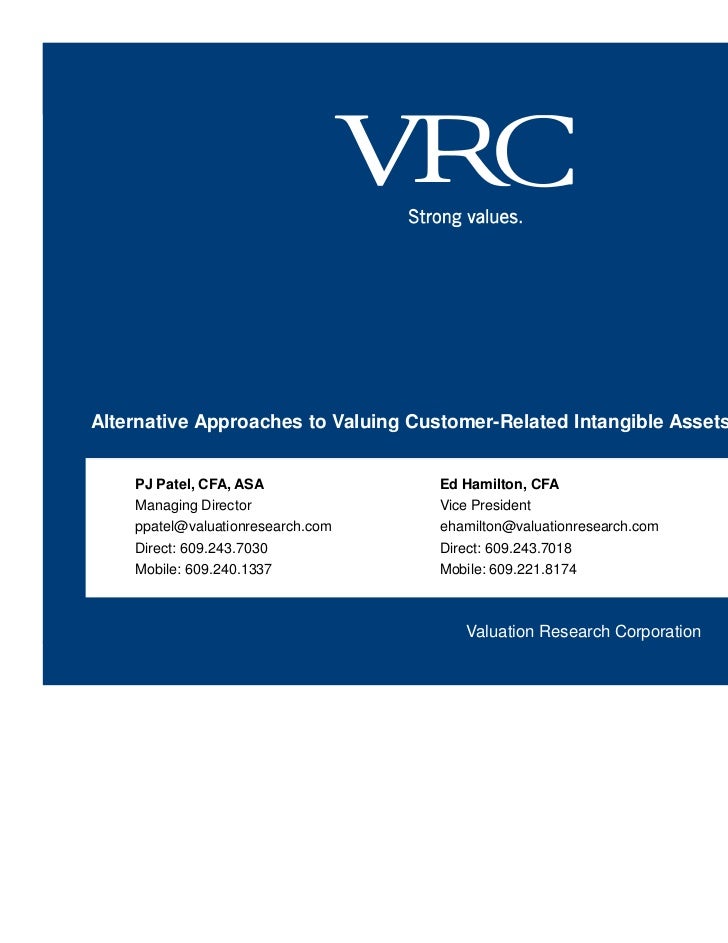 VRC

Strong values.

Alternative Approaches to Valuing Customer-Related Intangible Assets

PJ Patel, CFA, ASA
Managing Director
ppatel@valuationresearch.com
Direct: 609.243.7030
Mobile: 609.240.1337

Ed Hamilton, CFA
Vice President
ehamilton@valuationresearch.com
Direct: 609.243.7018
Mobile: 609.221.8174

Valuation Research Corporation